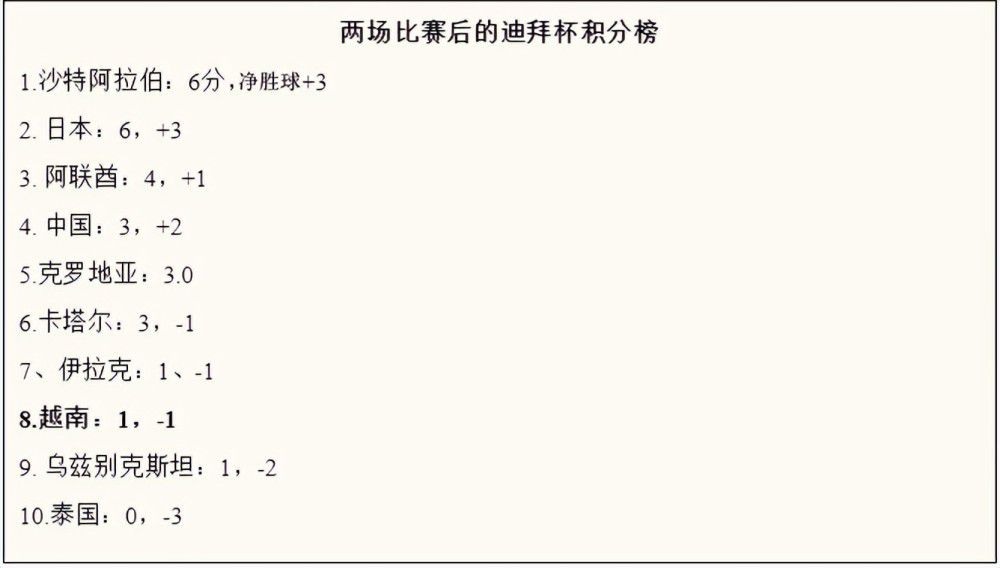 两场比赛后的迪拜杯积分榜

1.沙特阿拉伯：6分，净胜球+3

2. 日本：6，+3

3. 阿联酋：4，+1

4. 中国：3，+2

5.克罗地亚：3.0

6.卡塔尔：3，-1

7、伊拉克：1、-1

8.越南：1，-1

9. 乌兹别克斯坦：1，-2

10.泰国：0，-3